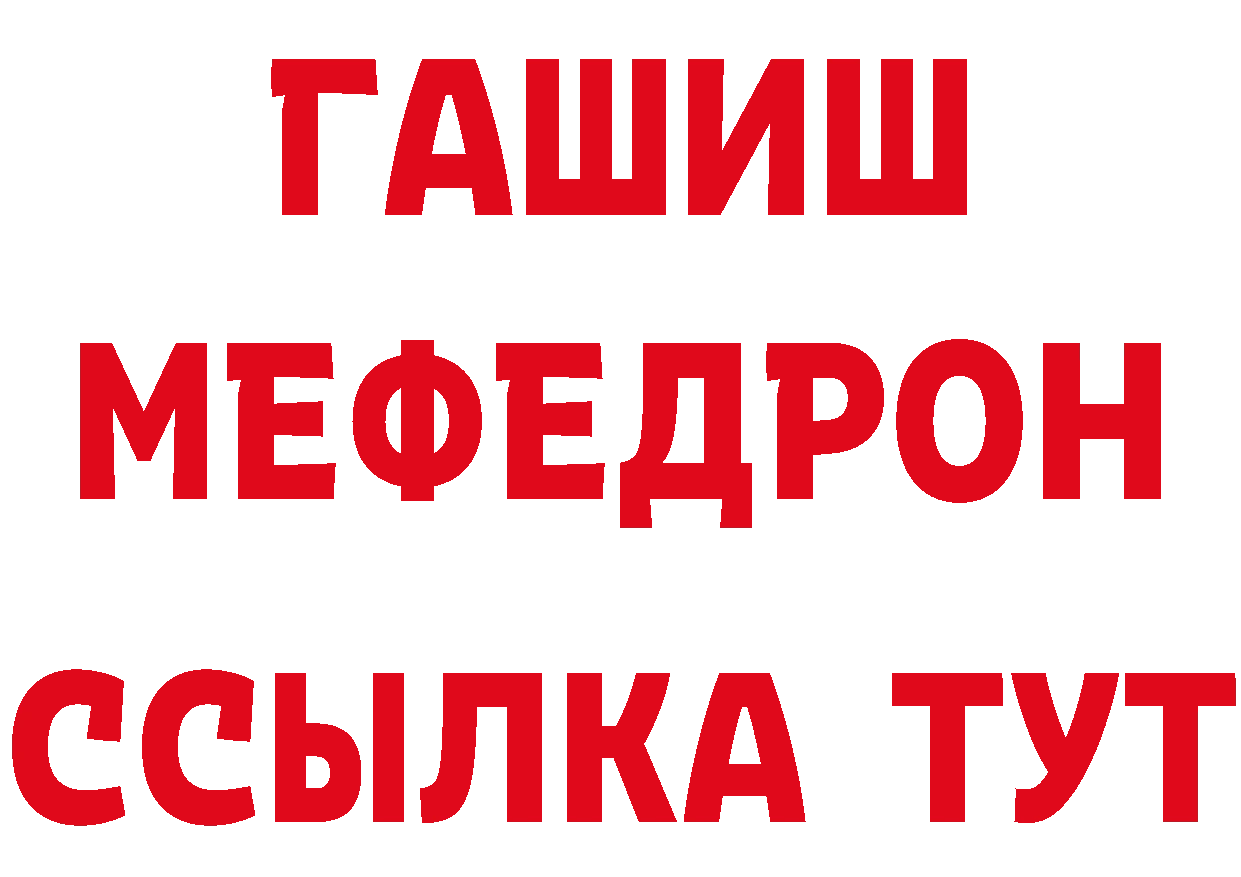 ГАШИШ
МЕФЕДРОН
ССЫЛКА ТУТ